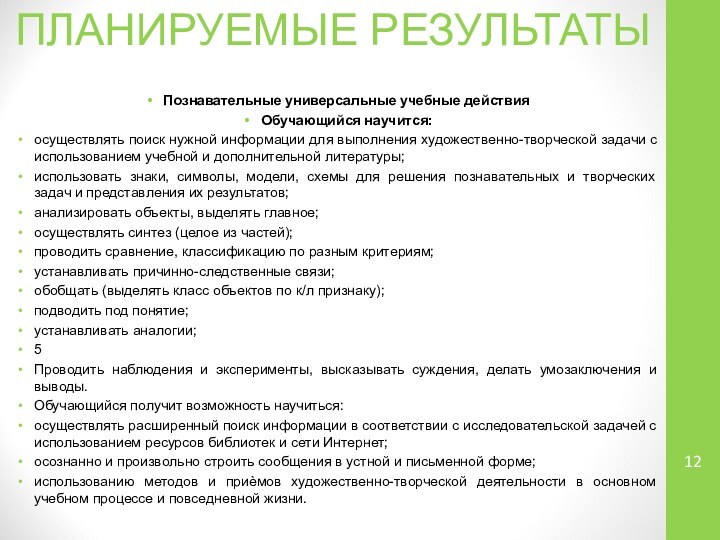 ПЛАНИРУЕМЫЕ РЕЗУЛЬТАТЫ

• Познавательные универсальные учебные действия
• Обучающийся научится:
• осуществлять поиск нужной информации для выполнения художественно-творческой задачи с использованием учебной и дополнительной литературы;
• использовать знаки, символы, модели, схемы для решения познавательных и творческих задач и представления их результатов;
• анализировать объекты, выделять главное;
• осуществлять синтез (целое из частей);
• проводить сравнение, классификацию по разным критериям;
• устанавливать причинно-следственные связи;
• обобщать (выделять класс объектов по к/л признаку);
• подводить под понятие;
• устанавливать аналогии;
• 5
• Проводить наблюдения и эксперименты, высказывать суждения, делать умозаключения и выводы.
• Обучающийся получит возможность научиться:
• осуществлять расширенный поиск информации в соответствии с исследовательской задачей с использованием ресурсов библиотек и сети Интернет;
• осознанно и произвольно строить сообщения в устной и письменной форме;
• использованию методов и приёмов художественно-творческой деятельности в основном учебном процессе и повседневной жизни.

12